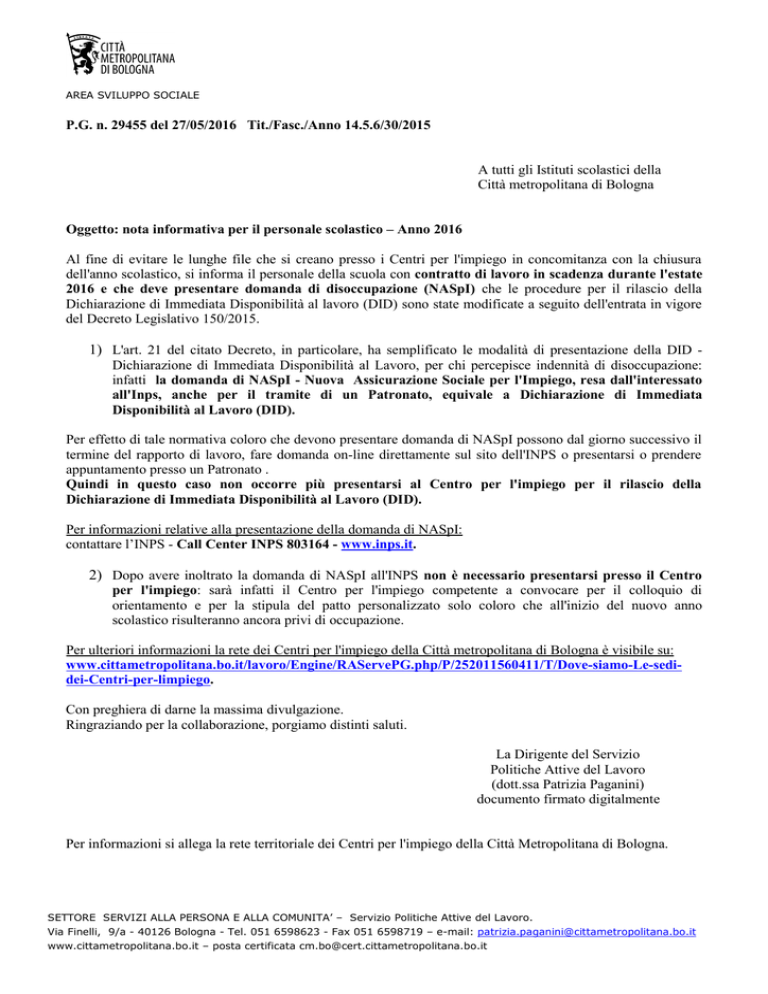 CITTÀ METROPOLITANA DI BOLOGNA

AREA SVILUPPO SOCIALE

P.G. n. 29455 del 27/05/2016 Tit./Fasc./Anno 14.5.6/30/2015

A tutti gli Istituti scolastici della Città metropolitana di Bologna

Oggetto: nota informativa per il personale scolastico – Anno 2016

Al fine di evitare le lunghe file che si creano presso i Centri per l'impiego in concomitanza con la chiusura dell'anno scolastico, si informa il personale della scuola con contratto di lavoro in scadenza durante l'estate 2016 e che deve presentare domanda di disoccupazione (NASpI) che le procedure per il rilascio della Dichiarazione di Immediata Disponibilità al lavoro (DID) sono state modificate a seguito dell'entrata in vigore del Decreto Legislativo 150/2015.

1) L'art. 21 del citato Decreto, in particolare, ha semplificato le modalità di presentazione della DID - Dichiarazione di Immediata Disponibilità al Lavoro, per chi percepisce indennità di disoccupazione: infatti la domanda di NASpI - Nuova Assicurazione Sociale per l'Impiego, resa dall'interessato all'Inps, anche per il tramite di un Patronato, equivale a Dichiarazione di Immediata Disponibilità al Lavoro (DID).

Per effetto di tale normativa coloro che devono presentare domanda di NASpI possono dal giorno successivo il termine del rapporto di lavoro, fare domanda on-line direttamente sul sito dell'INPS o presentarsi o prendere appuntamento presso un Patronato .
Quindi in questo caso non occorre più presentarsi al Centro per l'impiego per il rilascio della Dichiarazione di Immediata Disponibilità al Lavoro (DID).

Per informazioni relative alla presentazione della domanda di NASpI:
contattare l'INPS - Call Center INPS 803164 - www.inps.it.

2) Dopo avere inoltrato la domanda di NASpI all'INPS non è necessario presentarsi presso il Centro per l'impiego: sarà infatti il Centro per l'impiego competente a convocare per il colloquio di orientamento e per la stipula del patto personalizzato solo coloro che all'inizio del nuovo anno scolastico risulteranno ancora privi di occupazione.

Per ulteriori informazioni la rete dei Centri per l'impiego della Città metropolitana di Bologna è visibile su: www.cittametropolitana.bo.it/lavoro/Engine/RAServePG.php/P/252011560411/T/Dove-siamo-Le-sedi-dei-Centri-per-limpiego.

Con preghiera di darne la massima divulgazione.
Ringraziando per la collaborazione, porgiamo distinti saluti.

La Dirigente del Servizio
Politiche Attive del Lavoro
(dott.ssa Patrizia Paganini)
documento firmato digitalmente

Per informazioni si allega la rete territoriale dei Centri per l'impiego della Città Metropolitana di Bologna.

SETTORE SERVIZI ALLA PERSONA E ALLA COMUNITA' – Servizio Politiche Attive del Lavoro.
Via Finelli, 9/a - 40126 Bologna - Tel. 051 6598623 - Fax 051 6598719 – e-mail: patrizia.paganini@cittametropolitana.bo.it
www.cittametropolitana.bo.it – posta certificata cm.bo@cert.cittametropolitana.bo.it